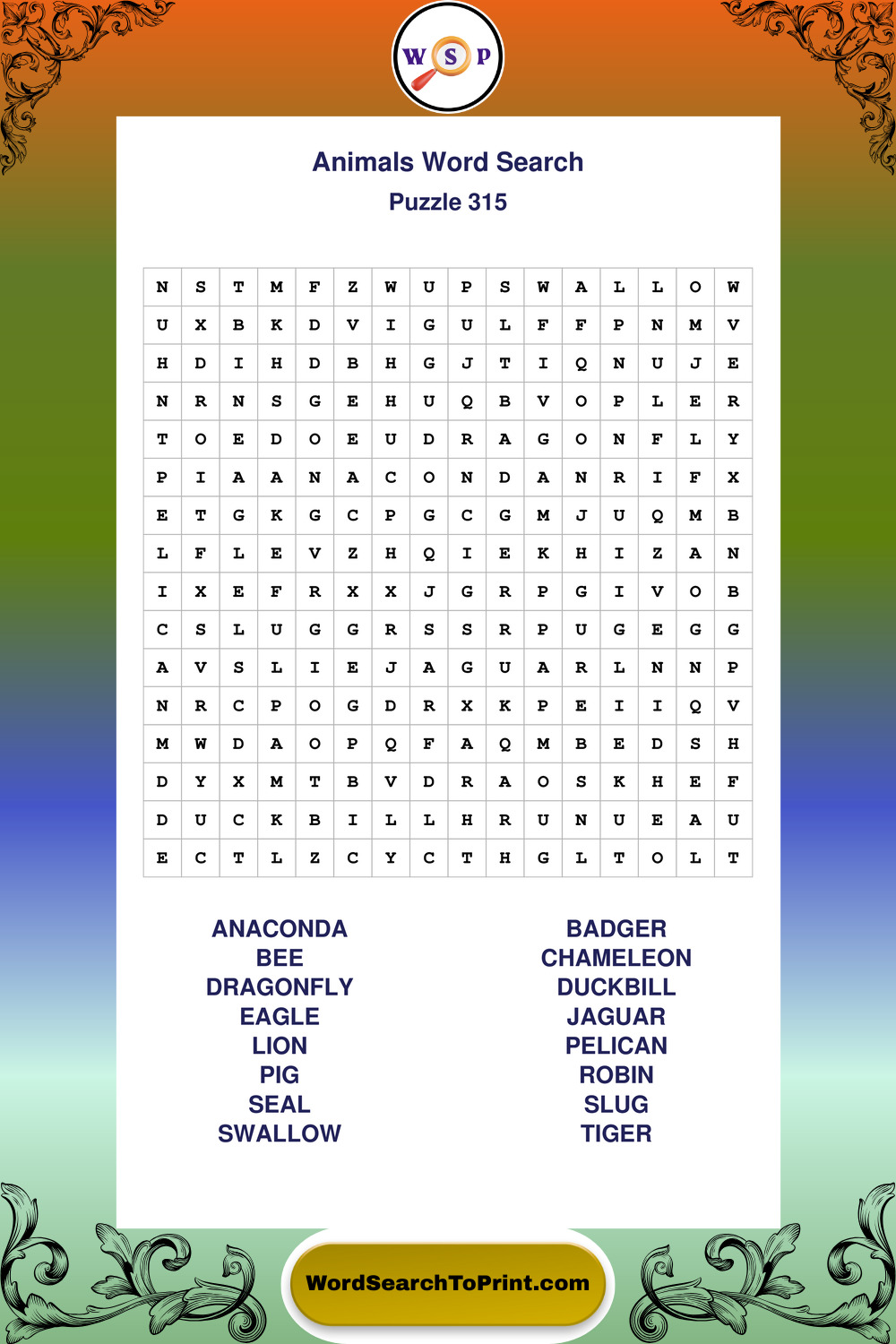 W S P

Animals Word Search
Puzzle 315

| N | S | T | M | F | Z | W | U | P | S | W | A | L | L | O | W |
|---|---|---|---|---|---|---|---|---|---|---|---|---|---|---|---|
| U | X | B | K | D | V | I | G | U | L | F | F | P | N | M | V |
| H | D | I | H | D | B | H | G | J | T | I | Q | N | U | J | E |
| N | R | N | S | G | E | H | U | Q | B | V | O | P | L | E | R |
| T | O | E | D | O | E | U | D | R | A | G | O | N | F | L | Y |
| P | I | A | A | N | A | C | O | N | D | A | N | R | I | F | X |
| E | T | G | K | G | C | P | G | C | G | M | J | U | Q | M | B |
| L | F | L | E | V | Z | H | Q | I | E | K | H | I | Z | A | N |
| I | X | E | F | R | X | X | J | G | R | P | G | I | V | O | B |
| C | S | L | U | G | G | R | S | S | R | P | U | G | E | G | G |
| A | V | S | L | I | E | J | A | G | U | A | R | L | N | N | P |
| N | R | C | P | O | G | D | R | X | K | P | E | I | I | Q | V |
| M | W | D | A | O | P | Q | F | A | Q | M | B | E | D | S | H |
| D | Y | X | M | T | B | V | D | R | A | O | S | K | H | E | F |
| D | U | C | K | B | I | L | L | H | R | U | N | U | E | A | U |
| E | C | T | L | Z | C | Y | C | T | H | G | L | T | O | L | T |

ANACONDA
BEE
DRAGONFLY
EAGLE
LION
PIG
SEAL
SWALLOW

BADGER
CHAMELEON
DUCKBILL
JAGUAR
PELICAN
ROBIN
SLUG
TIGER

WordSearchToPrint.com